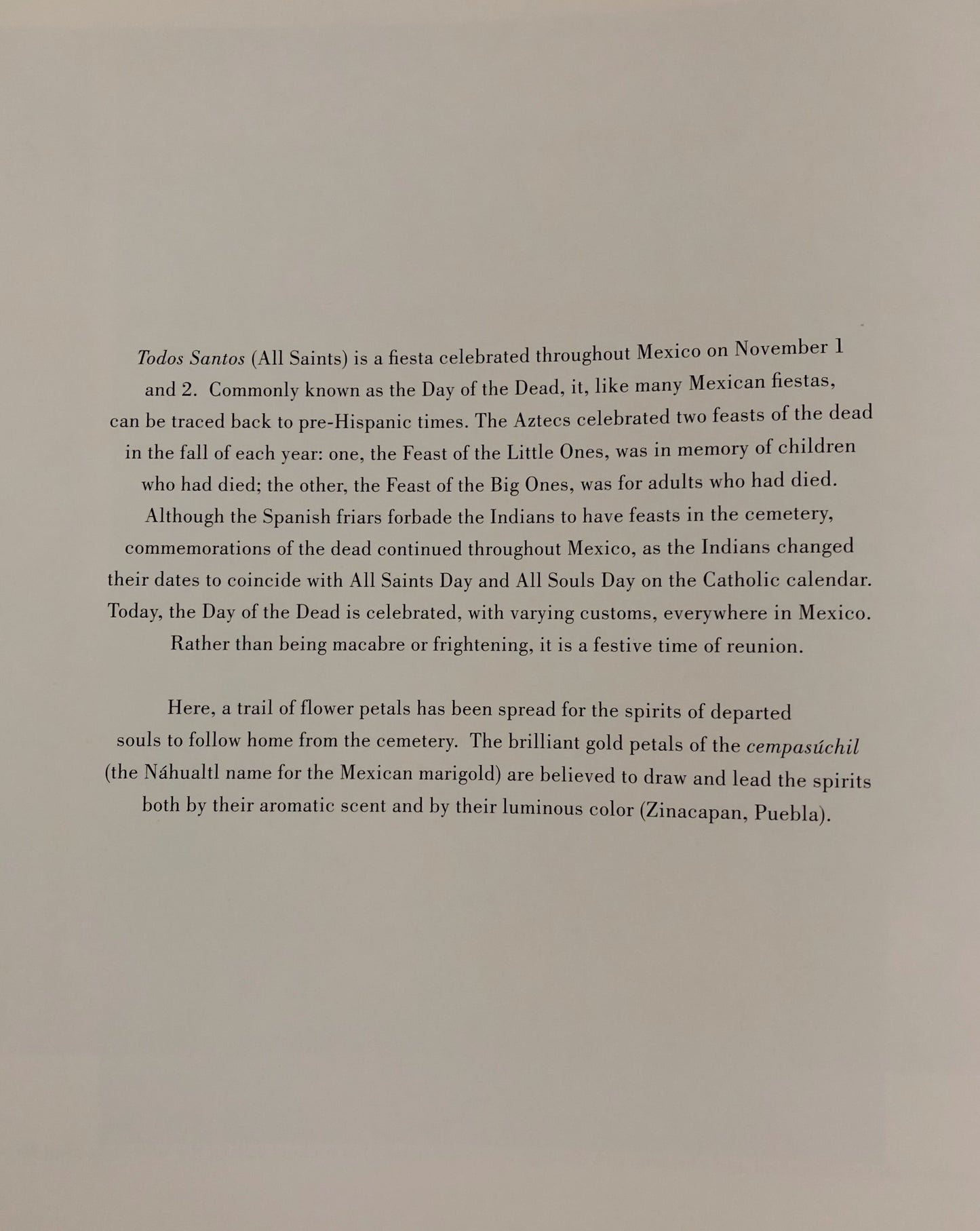 Todos Santos (All Saints) is a fiesta celebrated throughout Mexico on November 1 and 2. Commonly known as the Day of the Dead, it, like many Mexican fiestas, can be traced back to pre-Hispanic times. The Aztecs celebrated two feasts of the dead in the fall of each year: one, the Feast of the Little Ones, was in memory of children who had died; the other, the Feast of the Big Ones, was for adults who had died. Although the Spanish friars forbade the Indians to have feasts in the cemetery, commemorations of the dead continued throughout Mexico, as the Indians changed their dates to coincide with All Saints Day and All Souls Day on the Catholic calendar. Today, the Day of the Dead is celebrated, with varying customs, everywhere in Mexico. Rather than being macabre or frightening, it is a festive time of reunion.

Here, a trail of flower petals has been spread for the spirits of departed souls to follow home from the cemetery. The brilliant gold petals of the cempasúchil (the Náhualtl name for the Mexican marigold) are believed to draw and lead the spirits both by their aromatic scent and by their luminous color (Zinacapan, Puebla).